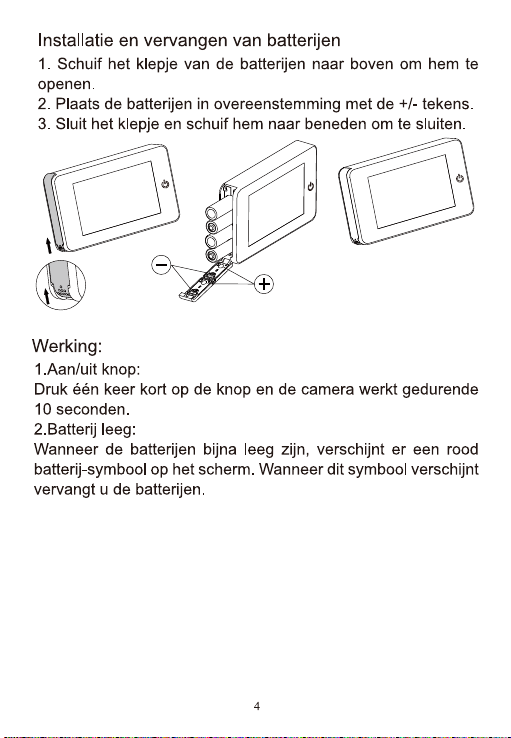 Installatie en vervangen van batterijen

1. Schuif het klepje van de batterijen naar boven om hem te openen.
2. Plaats de batterijen in overeenstemming met de +/- tekens.
3. Sluit het klepje en schuif hem naar beneden om te sluiten.

−

+

Werking:

1.Aan/uit knop:
Druk één keer kort op de knop en de camera werkt gedurende 10 seconden.

2.Batterij leeg:
Wanneer de batterijen bijna leeg zijn, verschijnt er een rood batterij-symbool op het scherm. Wanneer dit symbool verschijnt vervangt u de batterijen.

4